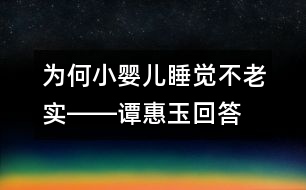 为何小婴儿睡觉不老实——谭惠玉回答